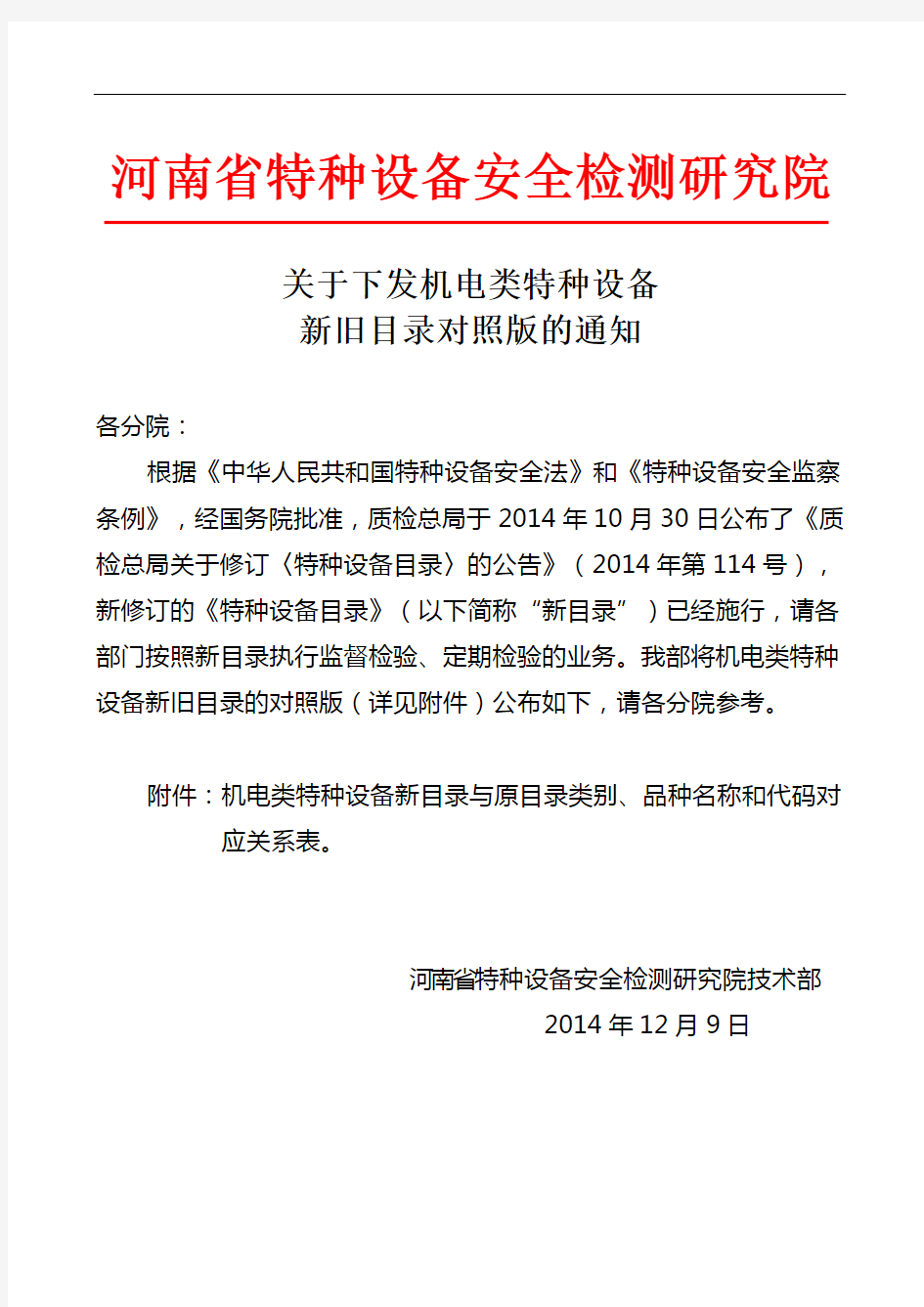 河南省特种设备安全检测研究院

关于下发机电类特种设备
新旧目录对照版的通知

各分院：

根据《中华人民共和国特种设备安全法》和《特种设备安全监察条例》，经国务院批准，质检总局于 2014 年 10 月 30 日公布了《质检总局关于修订〈特种设备目录〉的公告》（2014 年第 114 号），新修订的《特种设备目录》（以下简称“新目录”）已经施行，请各部门按照新目录执行监督检验、定期检验的业务。我部将机电类特种设备新旧目录的对照版（详见附件）公布如下，请各分院参考。

附件：机电类特种设备新目录与原目录类别、品种名称和代码对应关系表。

河南省特种设备安全检测研究院技术部
2014 年 12 月 9 日